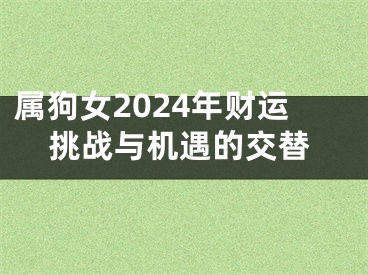 属狗女2024年财运
挑战与机遇的交替